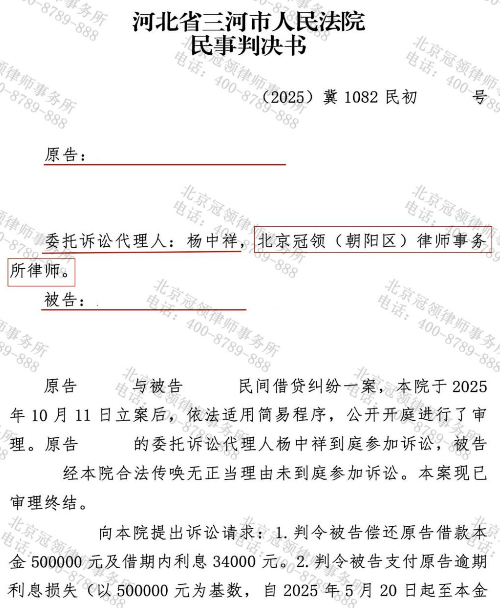 河北省三河市人民法院
民事判决书

（2025）冀 1082 民初　　号

原告：

委托诉讼代理人：杨中祥，北京冠领（朝阳区）律师事务所律师。

被告：

原告　　与被告　　民间借贷纠纷一案，本院于 2025 年 10 月 11 日立案后，依法适用简易程序，公开开庭进行了审理。原告　　的委托诉讼代理人杨中祥到庭参加诉讼，被告　　经本院合法传唤无正当理由未到庭参加诉讼。本案现已审理终结。

向本院提出诉讼请求：1. 判令被告偿还原告借款本金 500000 元及借期内利息 34000 元。2. 判令被告支付原告逾期利息损失（以 500000 元为基数，自 2025 年 5 月 20 日起至本金

北京冠领律师事务所
电话：400-8789-888